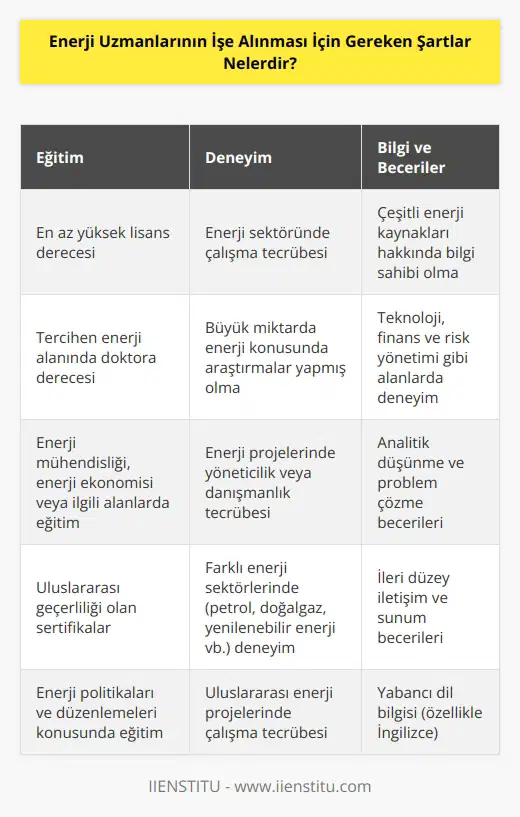 Enerji Uzmanlarının İşe Alınması İçin Gereken Şartlar Nelerdir?

| Eğitim | Deneyim | Bilgi ve Beceriler |
|---|---|---|
| En az yüksek lisans derecesi | Enerji sektöründe çalışma tecrübesi | Çeşitli enerji kaynakları hakkında bilgi sahibi olma |
| Tercihen enerji alanında doktora derecesi | Büyük miktarda enerji konusunda araştırmalar yapmış olma | Teknoloji, finans ve risk yönetimi gibi alanlarda deneyim |
| Enerji mühendisliği, enerji ekonomisi veya ilgili alanlarda eğitim | Enerji projelerinde yöneticilik veya danışmanlık tecrübesi | Analitik düşünme ve problem çözme becerileri |
| Uluslararası geçerliliği olan sertifikalar | Farklı enerji sektörlerinde (petrol, doğalgaz, yenilenebilir enerji vb.) deneyim | İleri düzey iletişim ve sunum becerileri |
| Enerji politikaları ve düzenlemeleri konusunda eğitim | Uluslararası enerji projelerinde çalışma tecrübesi | Yabancı dil bilgisi (özellikle İngilizce) |

IIENSTITU - www.iienstitu.com